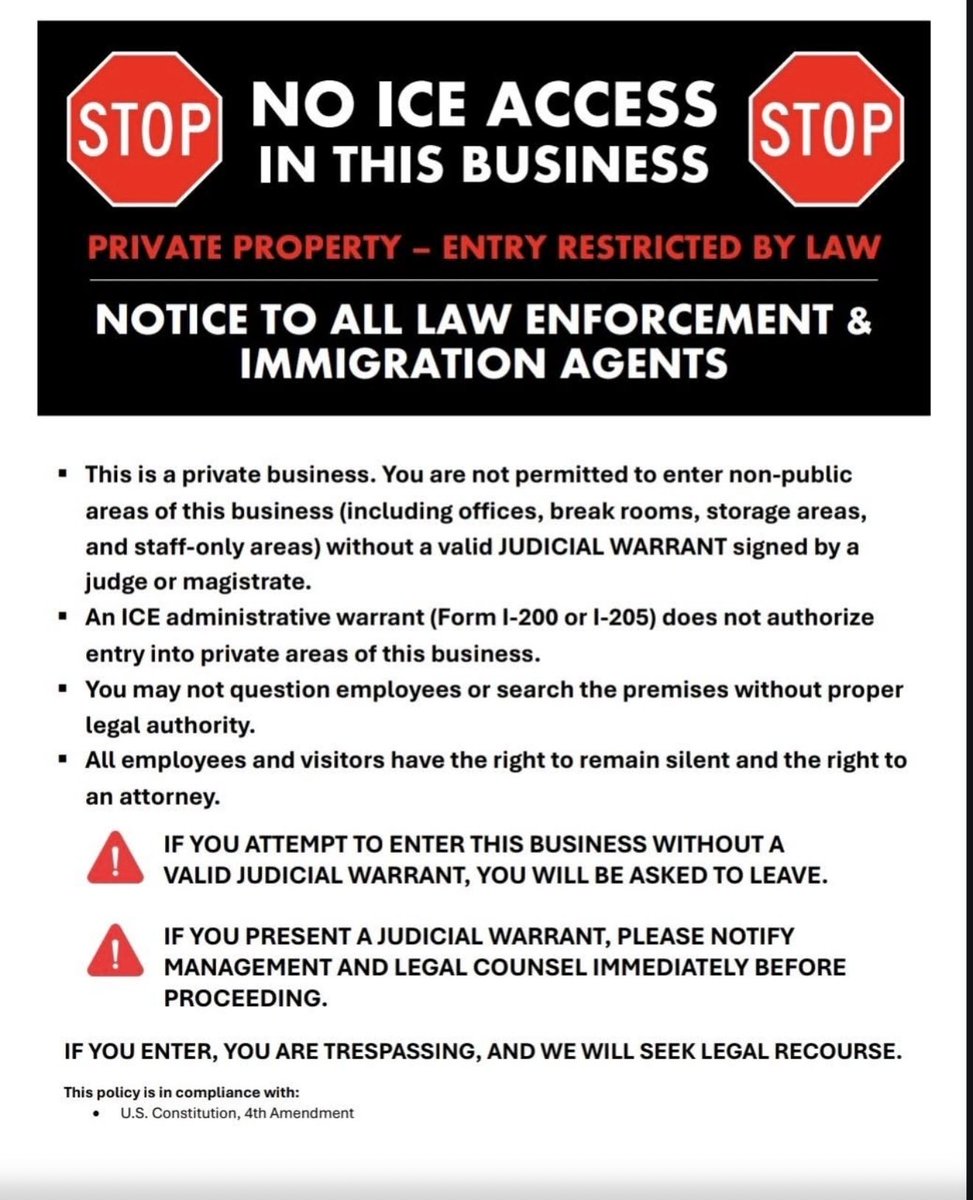 STOP NO ICE ACCESS IN THIS BUSINESS STOP

PRIVATE PROPERTY – ENTRY RESTRICTED BY LAW

NOTICE TO ALL LAW ENFORCEMENT & IMMIGRATION AGENTS

▪ This is a private business. You are not permitted to enter non-public areas of this business (including offices, break rooms, storage areas, and staff-only areas) without a valid JUDICIAL WARRANT signed by a judge or magistrate.
▪ An ICE administrative warrant (Form I-200 or I-205) does not authorize entry into private areas of this business.
▪ You may not question employees or search the premises without proper legal authority.
▪ All employees and visitors have the right to remain silent and the right to an attorney.

! IF YOU ATTEMPT TO ENTER THIS BUSINESS WITHOUT A VALID JUDICIAL WARRANT, YOU WILL BE ASKED TO LEAVE.

! IF YOU PRESENT A JUDICIAL WARRANT, PLEASE NOTIFY MANAGEMENT AND LEGAL COUNSEL IMMEDIATELY BEFORE PROCEEDING.

IF YOU ENTER, YOU ARE TRESPASSING, AND WE WILL SEEK LEGAL RECOURSE.

This policy is in compliance with:
• U.S. Constitution, 4th Amendment